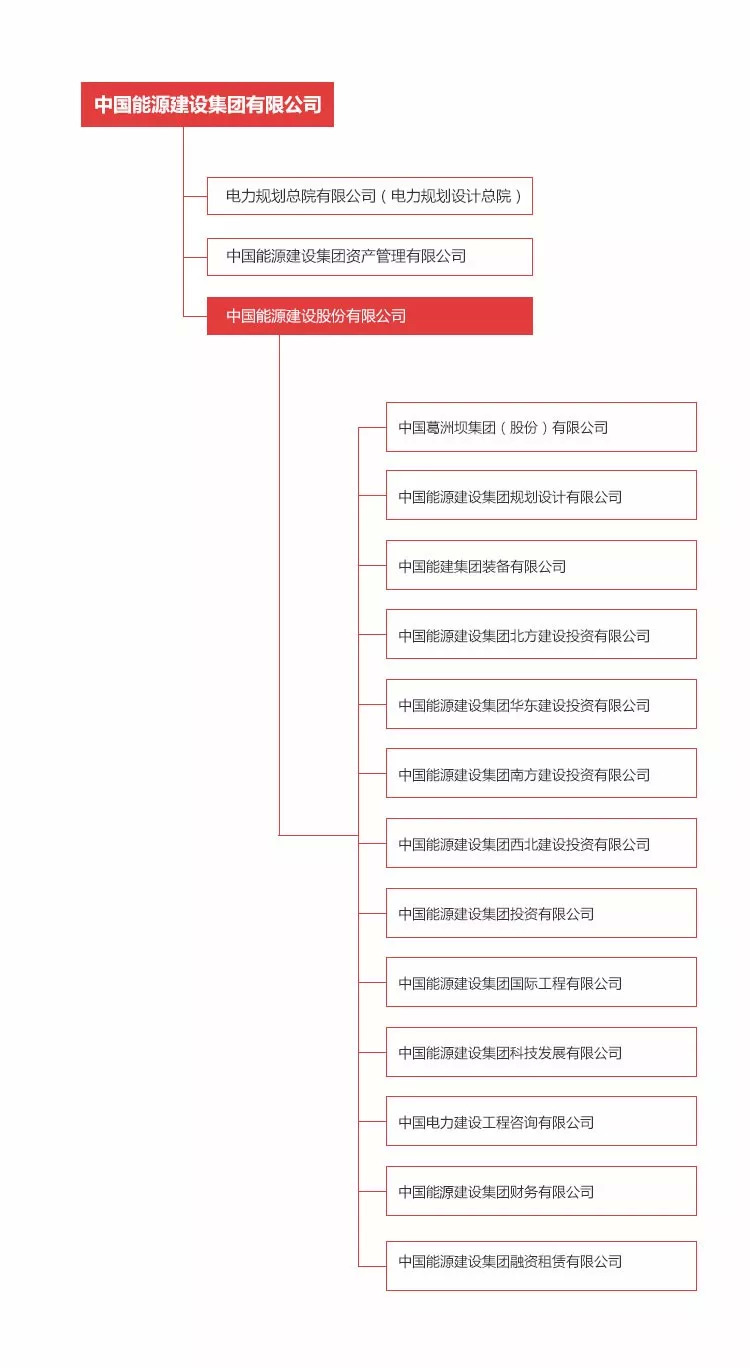 中国能源建设集团有限公司

电力规划总院有限公司（电力规划设计总院）

中国能源建设集团资产管理有限公司

中国能源建设股份有限公司

中国葛洲坝集团（股份）有限公司

中国能源建设集团规划设计有限公司

中国能建集团装备有限公司

中国能源建设集团北方建设投资有限公司

中国能源建设集团华东建设投资有限公司

中国能源建设集团南方建设投资有限公司

中国能源建设集团西北建设投资有限公司

中国能源建设集团投资有限公司

中国能源建设集团国际工程有限公司

中国能源建设集团科技发展有限公司

中国电力建设工程咨询有限公司

中国能源建设集团财务有限公司

中国能源建设集团融资租赁有限公司